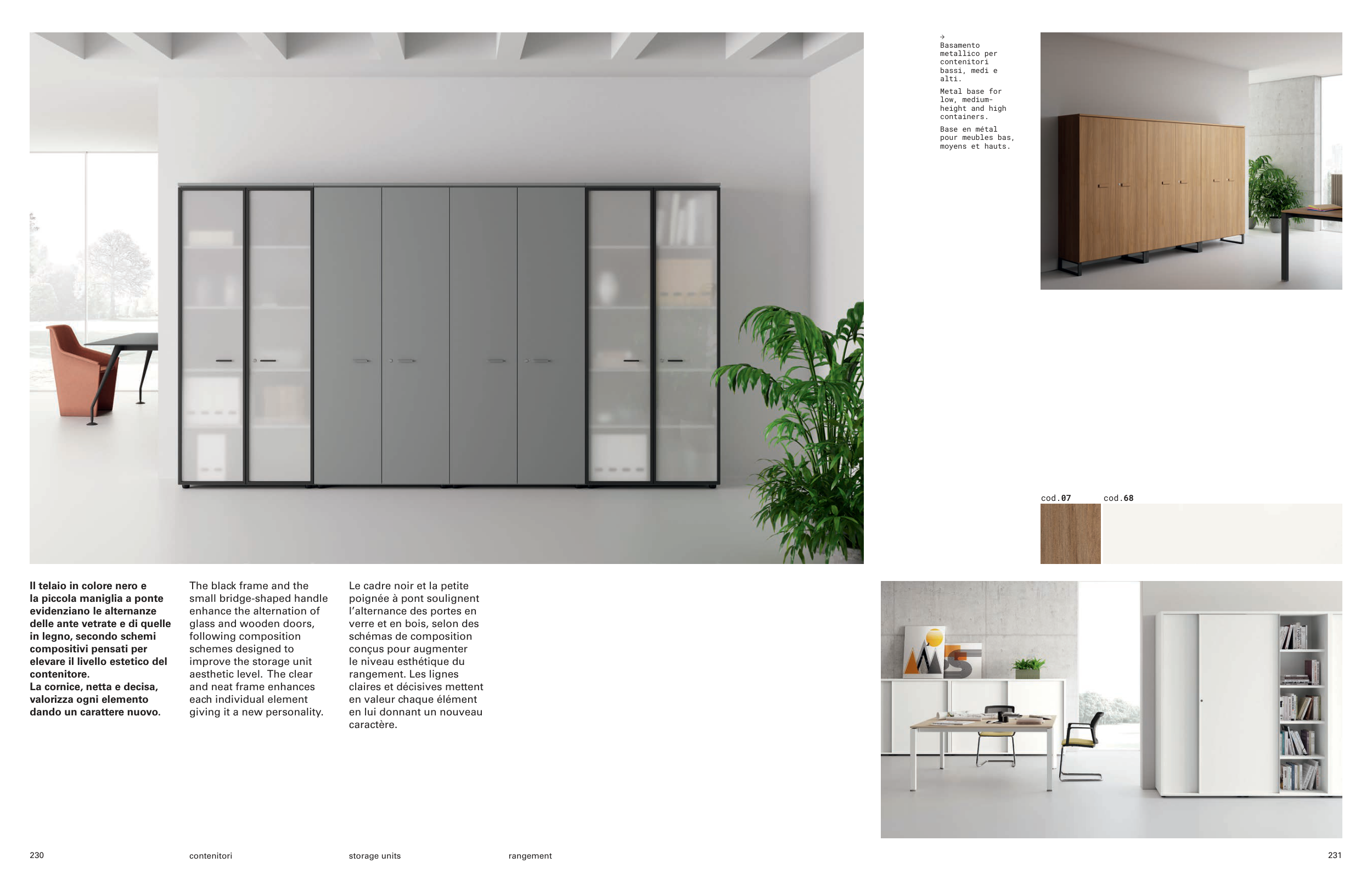 →
Basamento metallico per contenitori bassi, medi e alti.

Metal base for low, medium-height and high containers.

Base en métal pour meubles bas, moyens et hauts.

cod.07 cod.68

Il telaio in colore nero e la piccola maniglia a ponte evidenziano le alternanze delle ante vetrate e di quelle in legno, secondo schemi compositivi pensati per elevare il livello estetico del contenitore.
La cornice, netta e decisa, valorizza ogni elemento dando un carattere nuovo.

The black frame and the small bridge-shaped handle enhance the alternation of glass and wooden doors, following composition schemes designed to improve the storage unit aesthetic level. The clear and neat frame enhances each individual element giving it a new personality.

Le cadre noir et la petite poignée à pont soulignent l'alternance des portes en verre et en bois, selon des schémas de composition conçus pour augmenter le niveau esthétique du rangement. Les lignes claires et décisives mettent en valeur chaque élément en lui donnant un nouveau caractère.

230 contenitori storage units rangement 231